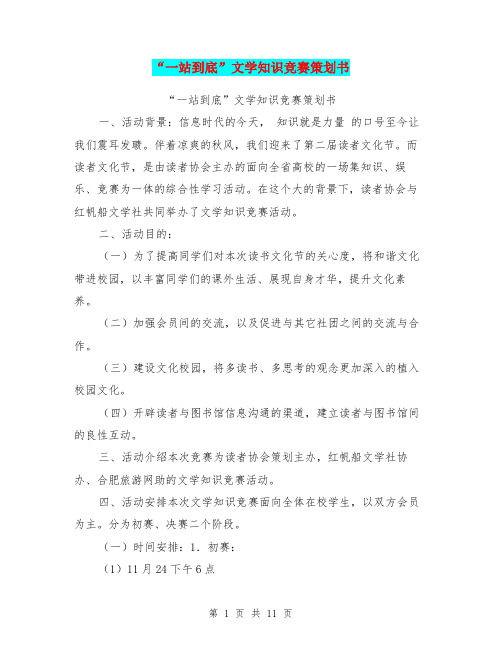 “一站到底”文学知识竞赛策划书

“一站到底”文学知识竞赛策划书

一、活动背景：信息时代的今天， 知识就是力量 的口号至今让我们震耳发聩。伴着凉爽的秋风，我们迎来了第二届读者文化节。而读者文化节，是由读者协会主办的面向全省高校的一场集知识、娱乐、竞赛为一体的综合性学习活动。在这个大的背景下，读者协会与红帆船文学社共同举办了文学知识竞赛活动。

二、活动目的：

（一）为了提高同学们对本次读书文化节的关心度，将和谐文化带进校园，以丰富同学们的课外生活、展现自身才华，提升文化素养。

（二）加强会员间的交流，以及促进与其它社团之间的交流与合作。

（三）建设文化校园，将多读书、多思考的观念更加深入的植入校园文化。

（四）开辟读者与图书馆信息沟通的渠道，建立读者与图书馆间的良性互动。

三、活动介绍本次竞赛为读者协会策划主办，红帆船文学社协办、合肥旅游网助的文学知识竞赛活动。

四、活动安排本次文学知识竞赛面向全体在校学生，以双方会员为主。分为初赛、决赛二个阶段。

（一）时间安排：1. 初赛：

（1）11月24下午6点

第 1 页 共 11 页